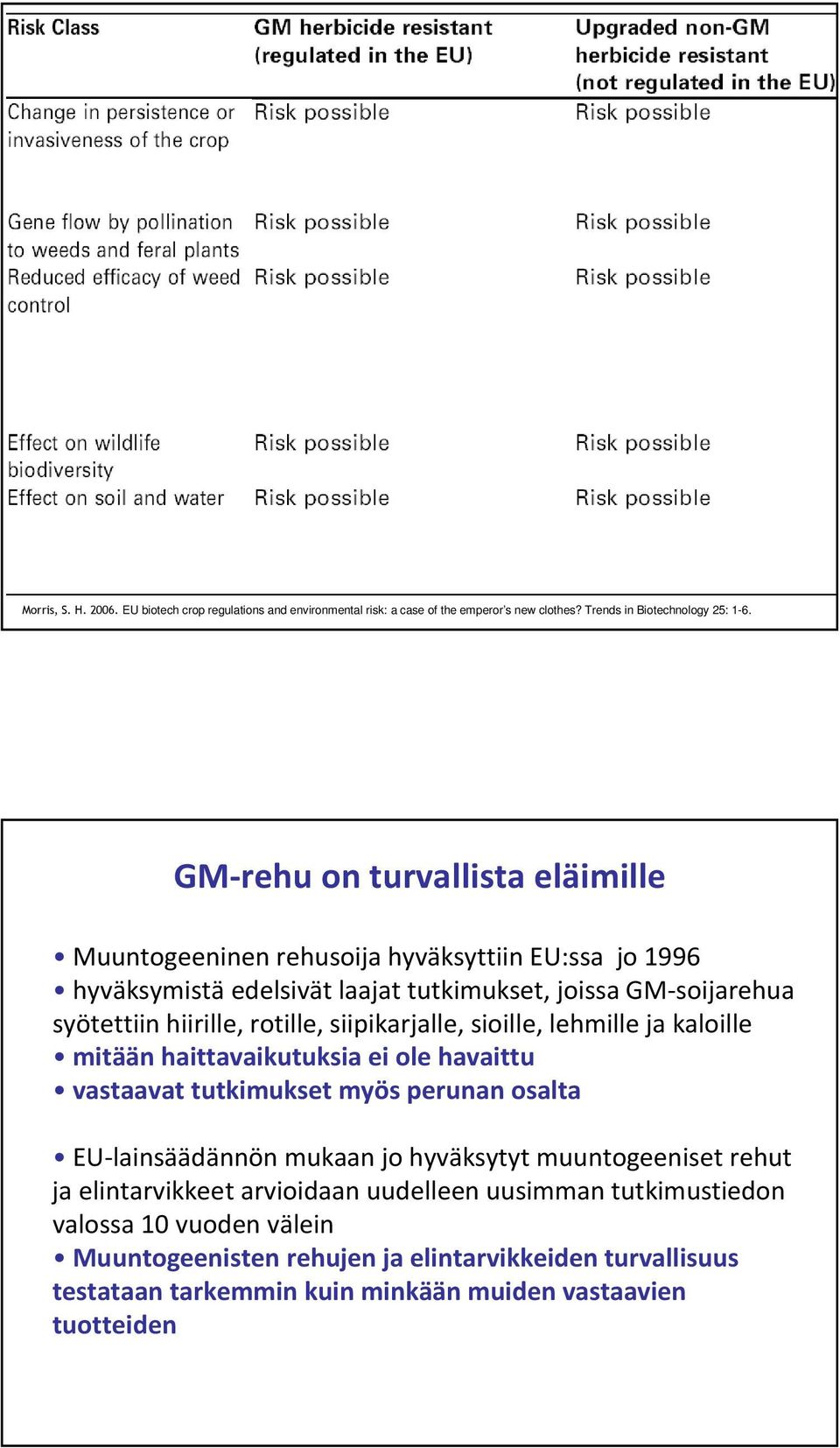 | Risk Class | GM herbicide resistant (regulated in the EU) | Upgraded non-GM herbicide resistant (not regulated in the EU) |
|---|---|---|
| Change in persistence or invasiveness of the crop | Risk possible | Risk possible |
| Gene flow by pollination to weeds and feral plants | Risk possible | Risk possible |
| Reduced efficacy of weed control | Risk possible | Risk possible |
| Effect on wildlife biodiversity | Risk possible | Risk possible |
| Effect on soil and water | Risk possible | Risk possible |

Morris, S. H. 2006. EU biotech crop regulations and environmental risk: a case of the emperor's new clothes? Trends in Biotechnology 25: 1-6.

GM-rehu on turvallista eläimille

• Muuntogeeninen rehusoija hyväksyttiin EU:ssa jo 1996
• hyväksymistä edelsivät laajat tutkimukset, joissa GM-soijarehua syötettiin hiirille, rotille, siipikarjalle, sioille, lehmille ja kaloille
• mitään haittavaikutuksia ei ole havaittu
• vastaavat tutkimukset myös perunan osalta

• EU-lainsäädännön mukaan jo hyväksytyt muuntogeeniset rehut ja elintarvikkeet arvioidaan uudelleen uusimman tutkimustiedon valossa 10 vuoden välein
• Muuntogeenisten rehujen ja elintarvikkeiden turvallisuus testataan tarkemmin kuin minkään muiden vastaavien tuotteiden